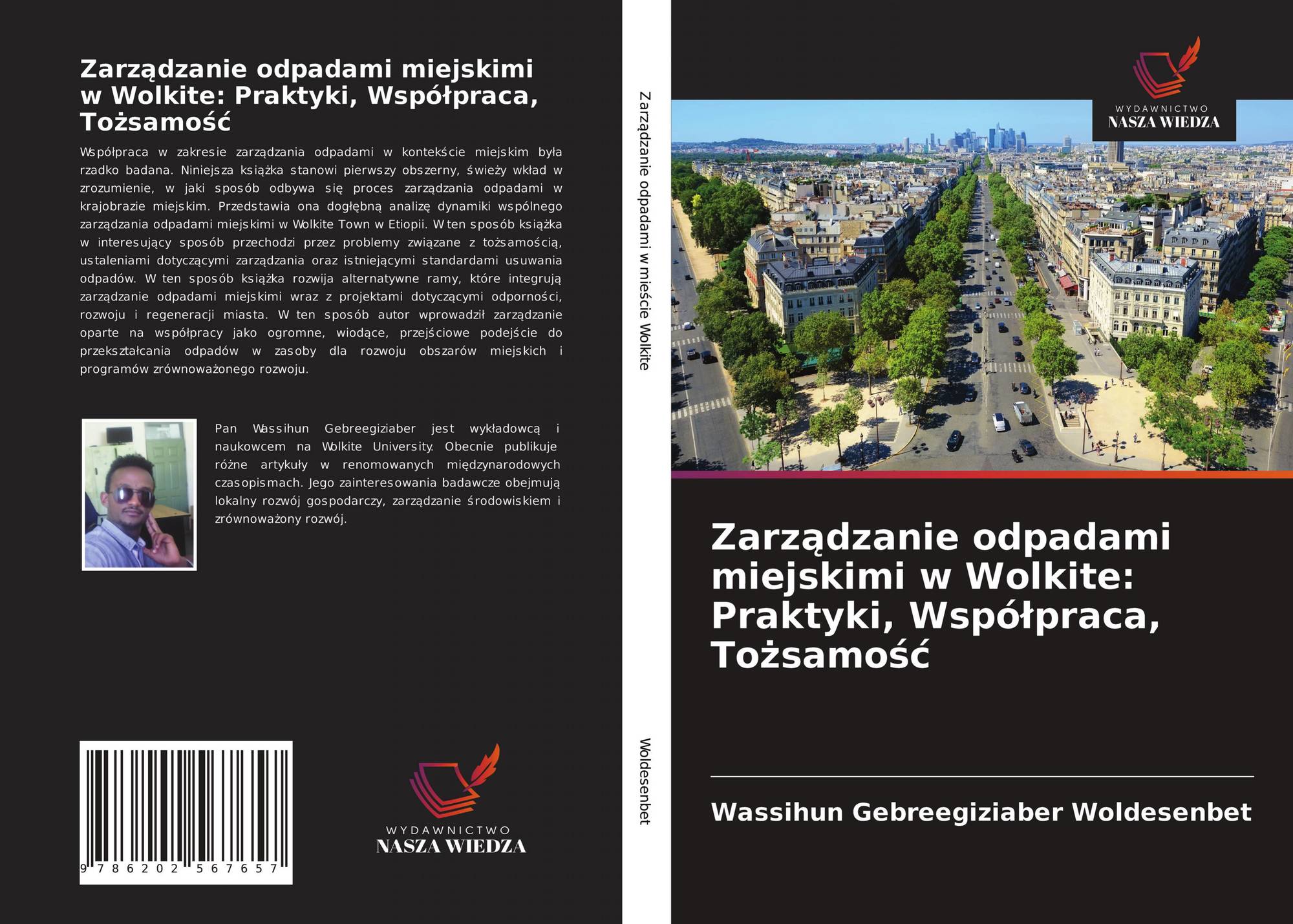 Zarządzanie odpadami miejskimi w Wolkite: Praktyki, Współpraca, Tożsamość

Współpraca w zakresie zarządzania odpadami w kontekście miejskim była rzadko badana. Niniejsza książka stanowi pierwszy obszerny, świeży wkład w zrozumienie, w jaki sposób odbywa się proces zarządzania odpadami w krajobrazie miejskim. Przedstawia ona dogłębną analizę dynamiki wspólnego zarządzania odpadami miejskimi w Wolkite Town w Etiopii. W ten sposób książka w interesujący sposób przechodzi przez problemy związane z tożsamością, ustaleniami dotyczącymi zarządzania oraz istniejącymi standardami usuwania odpadów. W ten sposób książka rozwija alternatywne ramy, które integrują zarządzanie odpadami miejskimi wraz z projektami dotyczącymi odporności, rozwoju i regeneracji miasta. W ten sposób autor wprowadził zarządzanie oparte na współpracy jako ogromne, wiodące, przejściowe podejście do przekształcania odpadów w zasoby dla rozwoju obszarów miejskich i programów zrównoważonego rozwoju.

Pan Wassihun Gebreegiziaber jest wykładowcą i naukowcem na Wolkite University. Obecnie publikuje różne artykuły w renomowanych międzynarodowych czasopismach. Jego zainteresowania badawcze obejmują lokalny rozwój gospodarczy, zarządzanie środowiskiem i zrównoważony rozwój.

9 786202 567657

WYDAWNICTWO
NASZA WIEDZA

Zarządzanie odpadami w mieście Wolkite

Woldesenbet

WYDAWNICTWO
NASZA WIEDZA

Zarządzanie odpadami miejskimi w Wolkite: Praktyki, Współpraca, Tożsamość

Wassihun Gebreegiziaber Woldesenbet